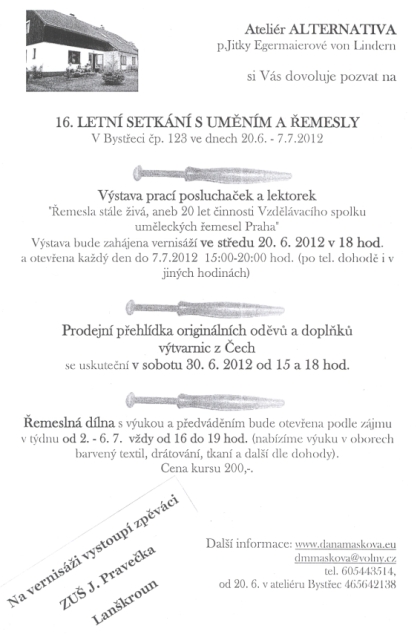 Ateliér ALTERNATIVA
p.Jitky Egermaierové von Lindern

si Vás dovoluje pozvat na

16. LETNÍ SETKÁNÍ S UMĚNÍM A ŘEMESLY
V Bystřeci čp. 123 ve dnech 20.6. - 7.7.2012

Výstava prací posluchaček a lektorek
"Řemesla stále živá, aneb 20 let činnosti Vzdělávacího spolku uměleckých řemesel Praha"
Výstava bude zahájena vernisáží ve středu 20. 6. 2012 v 18 hod.
a otevřena každý den do 7.7.2012 15:00-20:00 hod. (po tel. dohodě i v jiných hodinách)

Prodejní přehlídka originálních oděvů a doplňků výtvarnic z Čech
se uskuteční v sobotu 30. 6. 2012 od 15 a 18 hod.

Řemeslná dílna s výukou a předváděním bude otevřena podle zájmu v týdnu od 2. - 6. 7. vždy od 16 do 19 hod. (nabízíme výuku v oborech barvený textil, drátování, tkaní a další dle dohody).
Cena kursu 200,-.

Na vernisáži vystoupí zpěváci
ZUŠ J. Pravečka
Lanškroun

Další informace: www.danamaskova.eu
dmmaskova@volny.cz
tel. 605443514,
od 20. 6. v ateliéru Bystřec 465642138